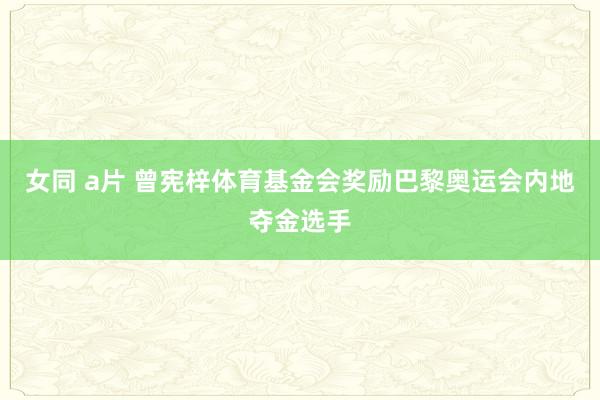 女同 a片 曾宪梓体育基金会奖励巴黎奥运会内地夺金选手